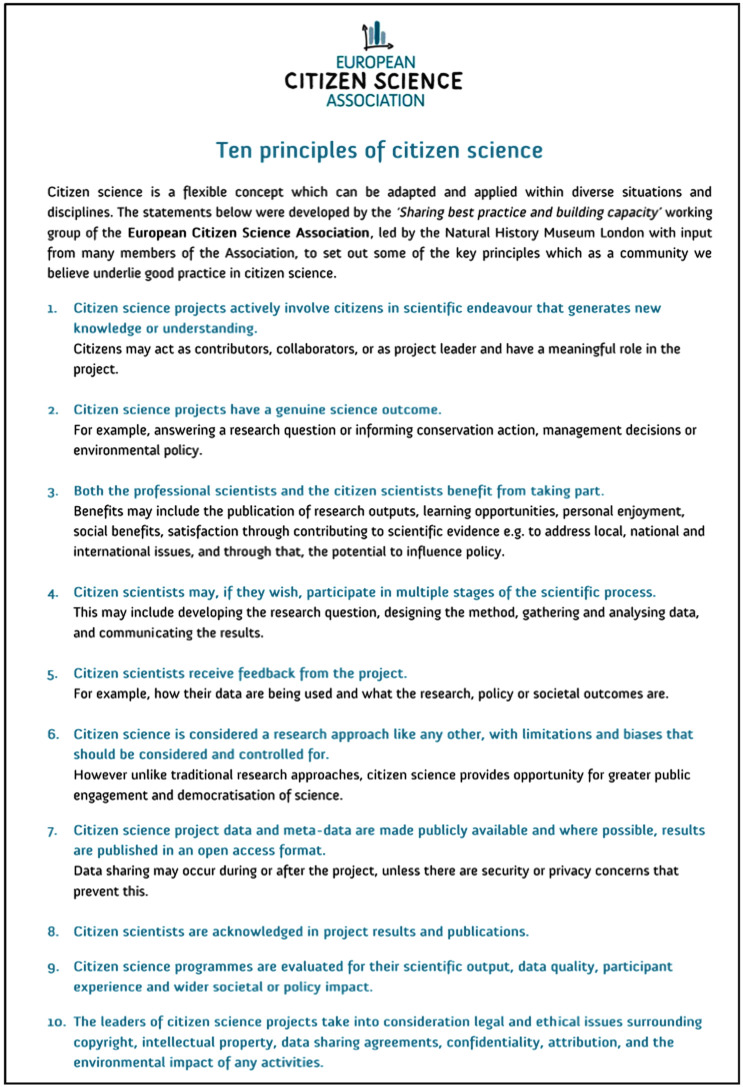 EUROPEAN
CITIZEN SCIENCE
ASSOCIATION

Ten principles of citizen science

Citizen science is a flexible concept which can be adapted and applied within diverse situations and disciplines. The statements below were developed by the 'Sharing best practice and building capacity' working group of the European Citizen Science Association, led by the Natural History Museum London with input from many members of the Association, to set out some of the key principles which as a community we believe underlie good practice in citizen science.

1. Citizen science projects actively involve citizens in scientific endeavour that generates new knowledge or understanding.
Citizens may act as contributors, collaborators, or as project leader and have a meaningful role in the project.

2. Citizen science projects have a genuine science outcome.
For example, answering a research question or informing conservation action, management decisions or environmental policy.

3. Both the professional scientists and the citizen scientists benefit from taking part.
Benefits may include the publication of research outputs, learning opportunities, personal enjoyment, social benefits, satisfaction through contributing to scientific evidence e.g. to address local, national and international issues, and through that, the potential to influence policy.

4. Citizen scientists may, if they wish, participate in multiple stages of the scientific process.
This may include developing the research question, designing the method, gathering and analysing data, and communicating the results.

5. Citizen scientists receive feedback from the project.
For example, how their data are being used and what the research, policy or societal outcomes are.

6. Citizen science is considered a research approach like any other, with limitations and biases that should be considered and controlled for.
However unlike traditional research approaches, citizen science provides opportunity for greater public engagement and democratisation of science.

7. Citizen science project data and meta-data are made publicly available and where possible, results are published in an open access format.
Data sharing may occur during or after the project, unless there are security or privacy concerns that prevent this.

8. Citizen scientists are acknowledged in project results and publications.

9. Citizen science programmes are evaluated for their scientific output, data quality, participant experience and wider societal or policy impact.

10. The leaders of citizen science projects take into consideration legal and ethical issues surrounding copyright, intellectual property, data sharing agreements, confidentiality, attribution, and the environmental impact of any activities.